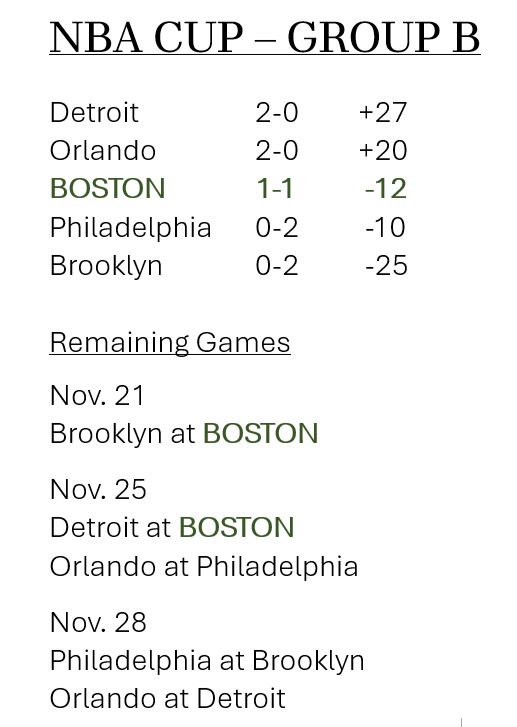 NBA CUP – GROUP B

| Detroit | 2-0 | +27 |
|---|---|---|
| Orlando | 2-0 | +20 |
| BOSTON | 1-1 | -12 |
| Philadelphia | 0-2 | -10 |
| Brooklyn | 0-2 | -25 |

Remaining Games

Nov. 21
Brooklyn at BOSTON

Nov. 25
Detroit at BOSTON
Orlando at Philadelphia

Nov. 28
Philadelphia at Brooklyn
Orlando at Detroit